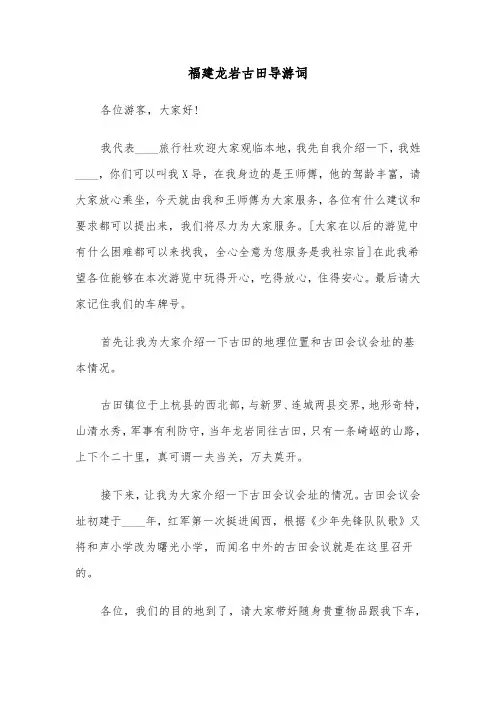 福建龙岩古田导游词

各位游客，大家好！

我代表____旅行社欢迎大家观临本地，我先自我介绍一下，我姓____，你们可以叫我X导，在我身边的是王师傅，他的驾龄丰富，请大家放心乘坐，今天就由我和王师傅为大家服务，各位有什么建议和要求都可以提出来，我们将尽力为大家服务。[大家在以后的游览中有什么困难都可以来找我，全心全意为您服务是我社宗旨]在此我希望各位能够在本次游览中玩得开心，吃得放心，住得安心。最后请大家记住我们的车牌号。

首先让我为大家介绍一下古田的地理位置和古田会议会址的基本情况。

古田镇位于上杭县的西北部，与新罗、连城两县交界，地形奇特，山清水秀，军事有利防守，当年龙岩同往古田，只有一条崎岖的山路，上下个二十里，真可谓一夫当关，万夫莫开。

接下来，让我为大家介绍一下古田会议会址的情况。古田会议会址初建于____年，红军第一次挺进闽西，根据《少年先锋队队歌》又将和声小学改为曙光小学，而闻名中外的古田会议就是在这里召开的。

各位，我们的目的地到了，请大家带好随身贵重物品跟我下车，